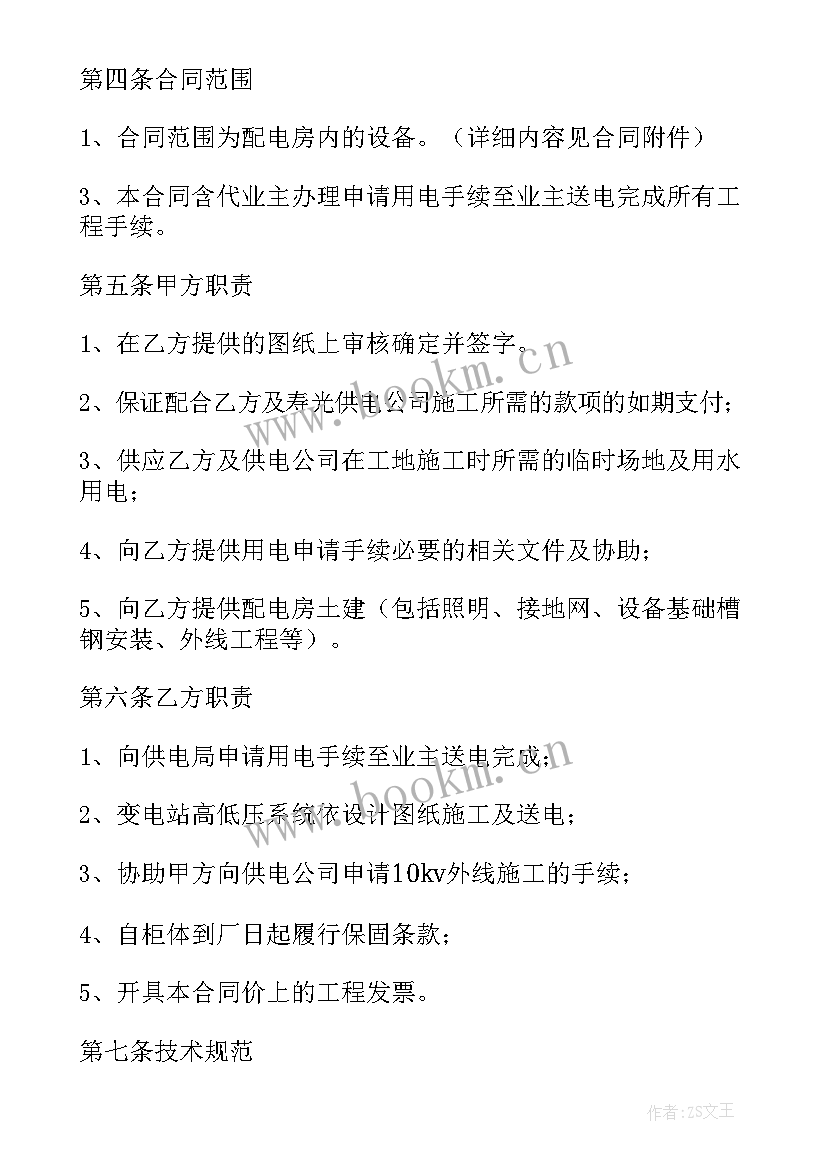 第四条合同范围

1、合同范围为配电房内的设备。（详细内容见合同附件）

3、本合同含代业主办理申请用电手续至业主送电完成所有工程手续。

第五条甲方职责

1、在乙方提供的图纸上审核确定并签字。

2、保证配合乙方及寿光供电公司施工所需的款项的如期支付；

3、供应乙方及供电公司在工地施工时所需的临时场地及用水用电；

4、向乙方提供用电申请手续必要的相关文件及协助；

5、向乙方提供配电房土建（包括照明、接地网、设备基础槽钢安装、外线工程等）。

第六条乙方职责

1、向供电局申请用电手续至业主送电完成；

2、变电站高低压系统依设计图纸施工及送电；

3、协助甲方向供电公司申请10kv外线施工的手续；

4、自柜体到厂日起履行保固条款；

5、开具本合同价上的工程发票。

第七条技术规范

www.bookm.cn

www.bookm.cn

作者：ZS文王